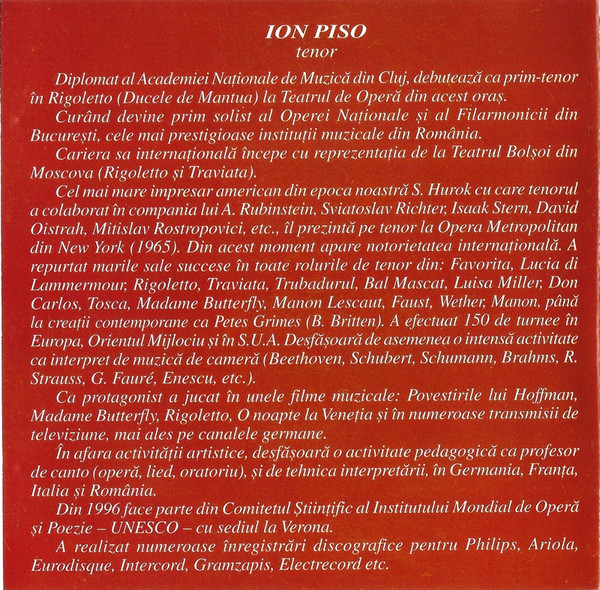 ION PISO
tenor

Diplomat al Academiei Naționale de Muzică din Cluj, debutează ca prim-tenor în Rigoletto (Ducele de Mantua) la Teatrul de Operă din acest oraș.

Curând devine prim solist al Operei Naționale și al Filarmonicii din București, cele mai prestigioase instituții muzicale din România.

Cariera sa internațională începe cu reprezentația de la Teatrul Bolșoi din Moscova (Rigoletto și Traviata).

Cel mai mare impresar american din epoca noastră S. Hurok cu care tenorul a colaborat în compania lui A. Rubinstein, Sviatoslav Richter, Isaak Stern, David Oistrah, Mitislav Rostropovici, etc., îl prezintă pe tenor la Opera Metropolitan din New York (1965). Din acest moment apare notorietatea internațională. A repurtat marile sale succese în toate rolurile de tenor din: Favorita, Lucia di Lammermour, Rigoletto, Traviata, Trubadurul, Bal Mascat, Luisa Miller, Don Carlos, Tosca, Madame Butterfly, Manon Lescaut, Faust, Wether, Manon, până la creații contemporane ca Petes Grimes (B. Britten). A efectuat 150 de turnee în Europa, Orientul Mijlociu și în S.U.A. Desfășoară de asemenea o intensă activitate ca interpret de muzică de cameră (Beethoven, Schubert, Schumann, Brahms, R. Strauss, G. Fauré, Enescu, etc.).

Ca protagonist a jucat în unele filme muzicale: Povestirile lui Hoffman, Madame Butterfly, Rigoletto, O noapte la Veneția și în numeroase transmisii de televiziune, mai ales pe canalele germane.

În afara activității artistice, desfășoară o activitate pedagogică ca profesor de canto (operă, lied, oratoriu), și de tehnica interpretării, în Germania, Franța, Italia și România.

Din 1996 face parte din Comitetul Științific al Institutului Mondial de Operă și Poezie – UNESCO – cu sediul la Verona.

A realizat numeroase înregistrări discografice pentru Philips, Ariola, Eurodisque, Intercord, Gramzapis, Electrecord etc.